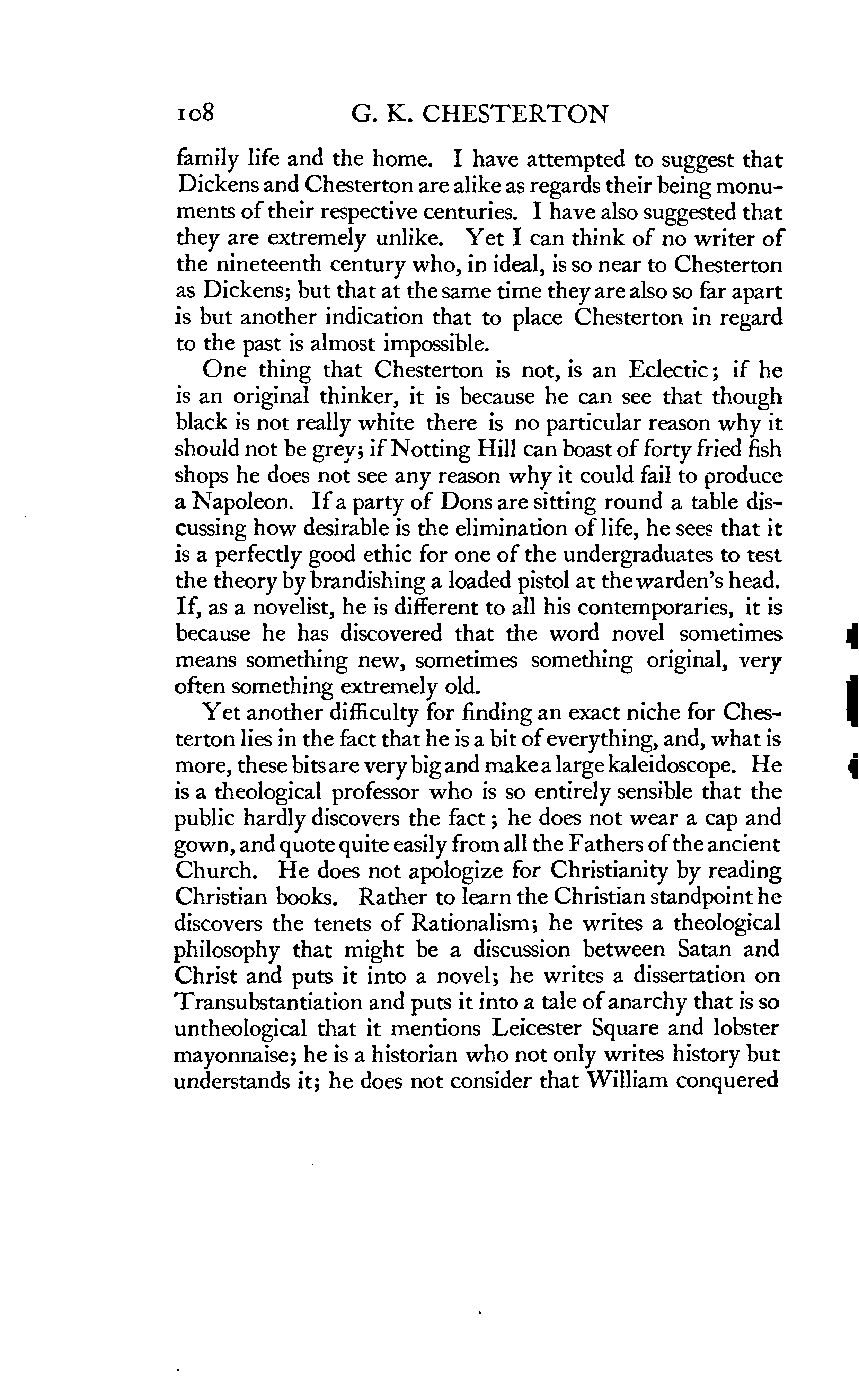 108 G. K. CHESTERTON

family life and the home. I have attempted to suggest that Dickens and Chesterton are alike as regards their being monuments of their respective centuries. I have also suggested that they are extremely unlike. Yet I can think of no writer of the nineteenth century who, in ideal, is so near to Chesterton as Dickens; but that at the same time they are also so far apart is but another indication that to place Chesterton in regard to the past is almost impossible.

One thing that Chesterton is not, is an Eclectic; if he is an original thinker, it is because he can see that though black is not really white there is no particular reason why it should not be grey; if Notting Hill can boast of forty fried fish shops he does not see any reason why it could fail to produce a Napoleon. If a party of Dons are sitting round a table discussing how desirable is the elimination of life, he sees that it is a perfectly good ethic for one of the undergraduates to test the theory by brandishing a loaded pistol at the warden's head. If, as a novelist, he is different to all his contemporaries, it is because he has discovered that the word novel sometimes means something new, sometimes something original, very often something extremely old.

Yet another difficulty for finding an exact niche for Chesterton lies in the fact that he is a bit of everything, and, what is more, these bits are very big and make a large kaleidoscope. He is a theological professor who is so entirely sensible that the public hardly discovers the fact; he does not wear a cap and gown, and quote quite easily from all the Fathers of the ancient Church. He does not apologize for Christianity by reading Christian books. Rather to learn the Christian standpoint he discovers the tenets of Rationalism; he writes a theological philosophy that might be a discussion between Satan and Christ and puts it into a novel; he writes a dissertation on Transubstantiation and puts it into a tale of anarchy that is so untheological that it mentions Leicester Square and lobster mayonnaise; he is a historian who not only writes history but understands it; he does not consider that William conquered